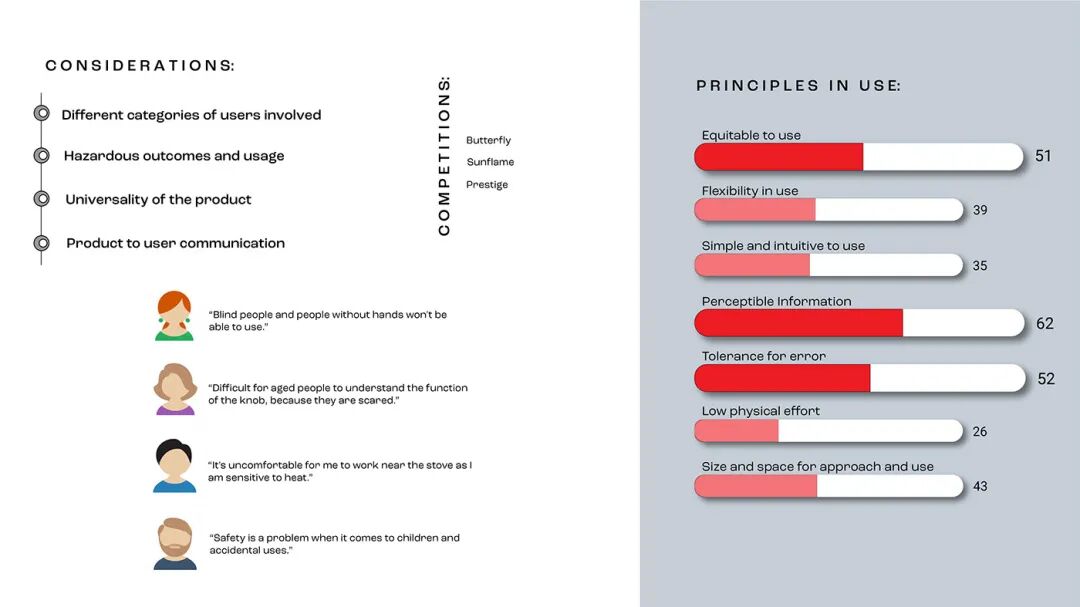 CONSIDERATIONS:

Different categories of users involved

Hazardous outcomes and usage

Universality of the product

Product to user communication

COMPETITIONS:

Butterfly

Sunflame

Prestige

"Blind people and people without hands won't be able to use."

"Difficult for aged people to understand the function of the knob, because they are scared."

"It's uncomfortable for me to work near the stove as I am sensitive to heat."

"Safety is a problem when it comes to children and accidental uses."

PRINCIPLES IN USE:

Equitable to use 51

Flexibility in use 39

Simple and intuitive to use 35

Perceptible Information 62

Tolerance for error 52

Low physical effort 26

Size and space for approach and use 43